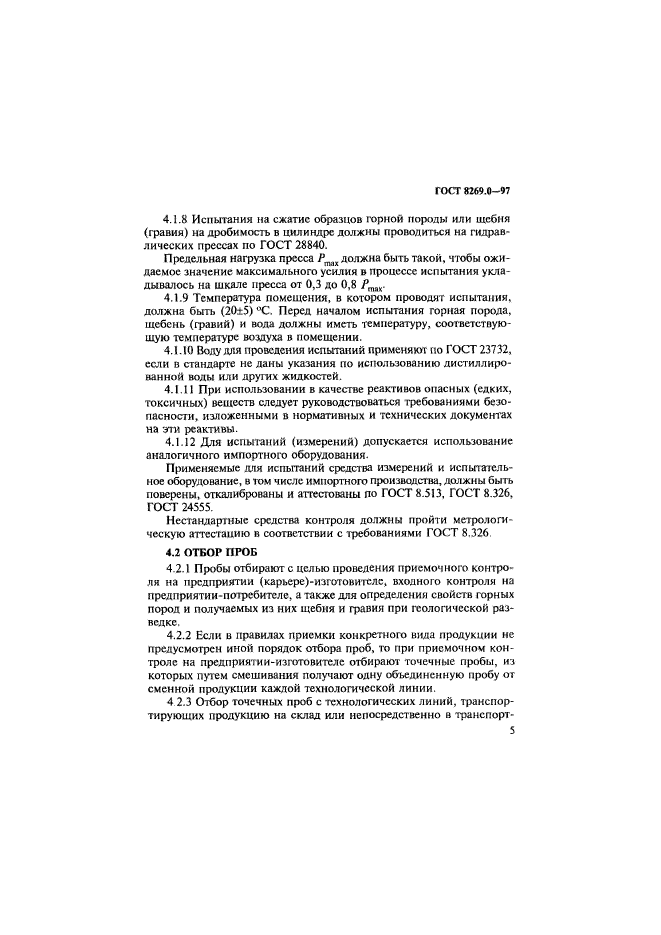 ГОСТ 8269.0—97

4.1.8 Испытания на сжатие образцов горной породы или щебня (гравия) на дробимость в цилиндре должны проводиться на гидравлических прессах по ГОСТ 28840.

Предельная нагрузка пресса $P_{max}$ должна быть такой, чтобы ожидаемое значение максимального усилия в процессе испытания укладывалось на шкале пресса от 0,3 до 0,8 $P_{max}$.

4.1.9 Температура помещения, в котором проводят испытания, должна быть (20±5) °С. Перед началом испытания горная порода, щебень (гравий) и вода должны иметь температуру, соответствующую температуре воздуха в помещении.

4.1.10 Воду для проведения испытаний применяют по ГОСТ 23732, если в стандарте не даны указания по использованию дистиллированной воды или других жидкостей.

4.1.11 При использовании в качестве реактивов опасных (едких, токсичных) веществ следует руководствоваться требованиями безопасности, изложенными в нормативных и технических документах на эти реактивы.

4.1.12 Для испытаний (измерений) допускается использование аналогичного импортного оборудования.

Применяемые для испытаний средства измерений и испытательное оборудование, в том числе импортного производства, должны быть поверены, откалиброваны и аттестованы по ГОСТ 8.513, ГОСТ 8.326, ГОСТ 24555.

Нестандартные средства контроля должны пройти метрологическую аттестацию в соответствии с требованиями ГОСТ 8.326.

4.2 ОТБОР ПРОБ

4.2.1 Пробы отбирают с целью проведения приемочного контроля на предприятии (карьере)-изготовителе, входного контроля на предприятии-потребителе, а также для определения свойств горных пород и получаемых из них щебня и гравия при геологической разведке.

4.2.2 Если в правилах приемки конкретного вида продукции не предусмотрен иной порядок отбора проб, то при приемочном контроле на предприятии-изготовителе отбирают точечные пробы, из которых путем смешивания получают одну объединенную пробу от сменной продукции каждой технологической линии.

4.2.3 Отбор точечных проб с технологических линий, транспортирующих продукцию на склад или непосредственно в транспорт-

5